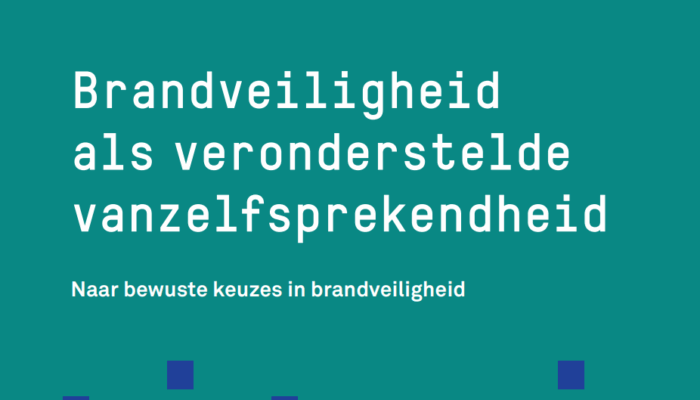 Brandveiligheid als veronderstelde vanzelfsprekendheid

Naar bewuste keuzes in brandveiligheid